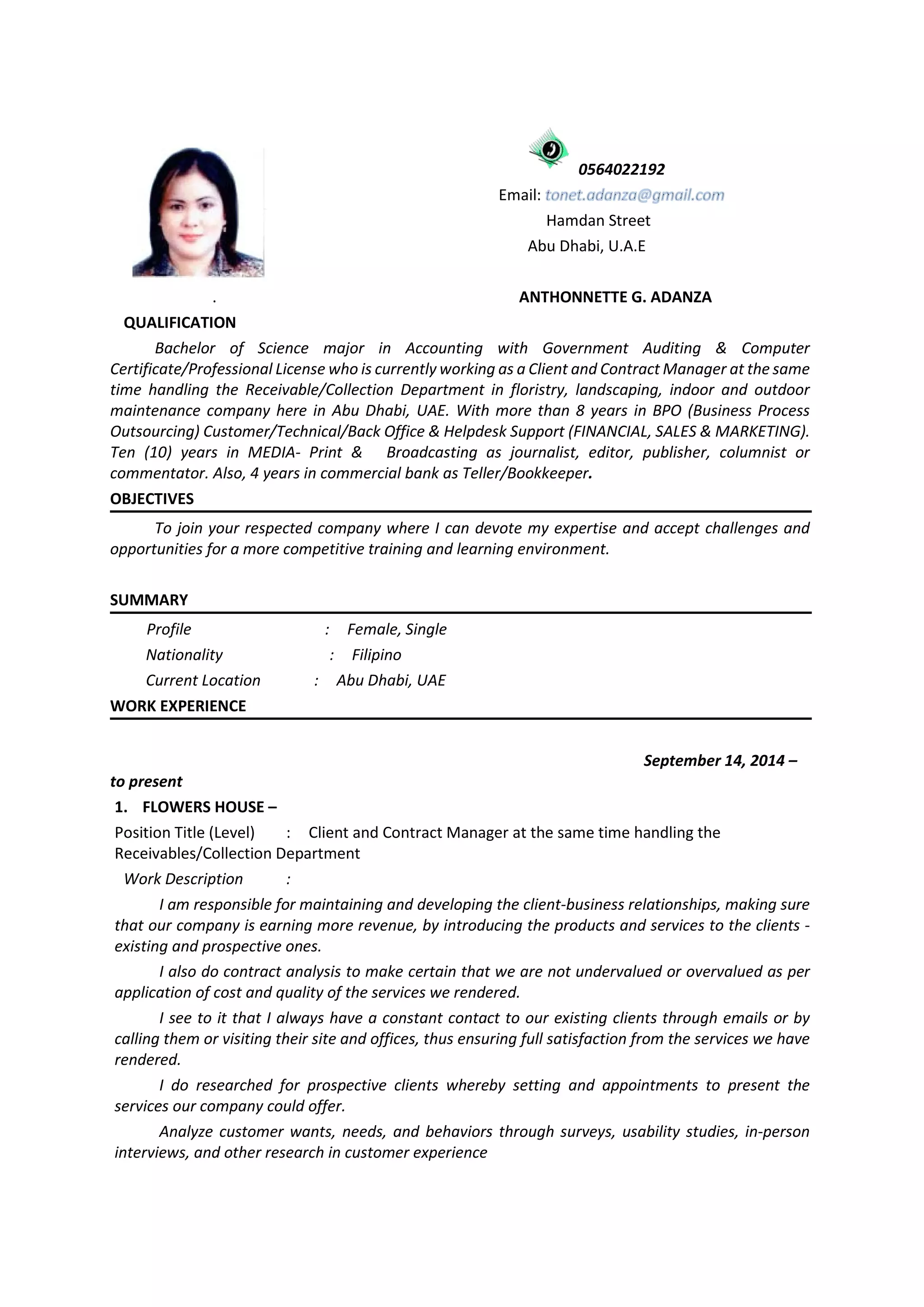 0564022192
Email: tonet.adanza@gmail.com
Hamdan Street
Abu Dhabi, U.A.E

.

ANTHONNETTE G. ADANZA

QUALIFICATION

Bachelor of Science major in Accounting with Government Auditing & Computer Certificate/Professional License who is currently working as a Client and Contract Manager at the same time handling the Receivable/Collection Department in floristry, landscaping, indoor and outdoor maintenance company here in Abu Dhabi, UAE. With more than 8 years in BPO (Business Process Outsourcing) Customer/Technical/Back Office & Helpdesk Support (FINANCIAL, SALES & MARKETING). Ten (10) years in MEDIA- Print & Broadcasting as journalist, editor, publisher, columnist or commentator. Also, 4 years in commercial bank as Teller/Bookkeeper.

OBJECTIVES

To join your respected company where I can devote my expertise and accept challenges and opportunities for a more competitive training and learning environment.

SUMMARY

Profile : Female, Single
Nationality : Filipino
Current Location : Abu Dhabi, UAE

WORK EXPERIENCE

September 14, 2014 – to present

1. FLOWERS HOUSE –

Position Title (Level) : Client and Contract Manager at the same time handling the Receivables/Collection Department

Work Description :

I am responsible for maintaining and developing the client-business relationships, making sure that our company is earning more revenue, by introducing the products and services to the clients - existing and prospective ones.

I also do contract analysis to make certain that we are not undervalued or overvalued as per application of cost and quality of the services we rendered.

I see to it that I always have a constant contact to our existing clients through emails or by calling them or visiting their site and offices, thus ensuring full satisfaction from the services we have rendered.

I do researched for prospective clients whereby setting and appointments to present the services our company could offer.

Analyze customer wants, needs, and behaviors through surveys, usability studies, in-person interviews, and other research in customer experience